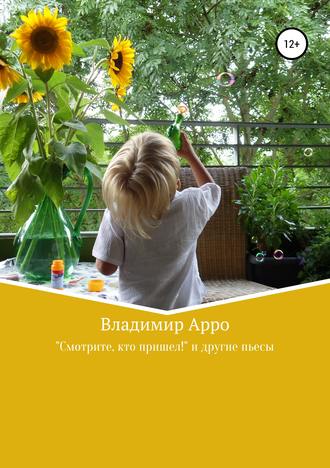 12+

Владимир Арро

"Смотрите, кто пришел!" и другие пьесы